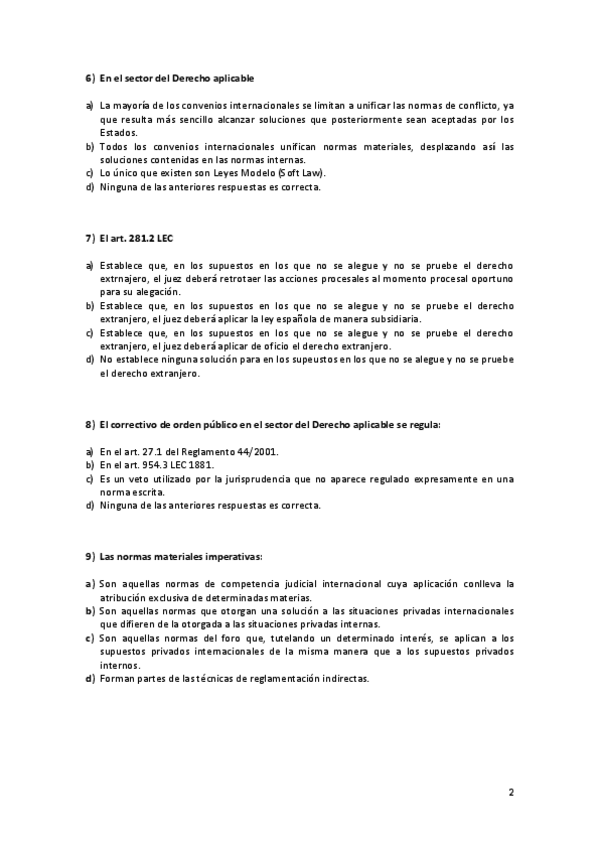 6) En el sector del Derecho aplicable

a) La mayoría de los convenios internacionales se limitan a unificar las normas de conflicto, ya que resulta más sencillo alcanzar soluciones que posteriormente sean aceptadas por los Estados.
b) Todos los convenios internacionales unifican normas materiales, desplazando así las soluciones contenidas en las normas internas.
c) Lo único que existen son Leyes Modelo (Soft Law).
d) Ninguna de las anteriores respuestas es correcta.

7) El art. 281.2 LEC

a) Establece que, en los supuestos en los que no se alegue y no se pruebe el derecho extrnajero, el juez deberá retrotaer las acciones procesales al momento procesal oportuno para su alegación.
b) Establece que, en los supuestos en los que no se alegue y no se pruebe el derecho extranjero, el juez deberá aplicar la ley española de manera subsidiaria.
c) Establece que, en los supuestos en los que no se alegue y no se pruebe el derecho extranjero, el juez deberá aplicar de oficio el derecho extranjero.
d) No establece ninguna solución para en los supeustos en los que no se alegue y no se pruebe el derecho extranjero.

8) El correctivo de orden público en el sector del Derecho aplicable se regula:

a) En el art. 27.1 del Reglamento 44/2001.
b) En el art. 954.3 LEC 1881.
c) Es un veto utilizado por la jurisprudencia que no aparece regulado expresamente en una norma escrita.
d) Ninguna de las anteriores respuestas es correcta.

9) Las normas materiales imperativas:

a) Son aquellas normas de competencia judicial internacional cuya aplicación conlleva la atribución exclusiva de determinadas materias.
b) Son aquellas normas que otorgan una solución a las situaciones privadas internacionales que difieren de la otorgada a las situaciones privadas internas.
c) Son aquellas normas del foro que, tutelando un determinado interés, se aplican a los supuestos privados internacionales de la misma manera que a los supuestos privados internos.
d) Forman partes de las técnicas de reglamentación indirectas.

2